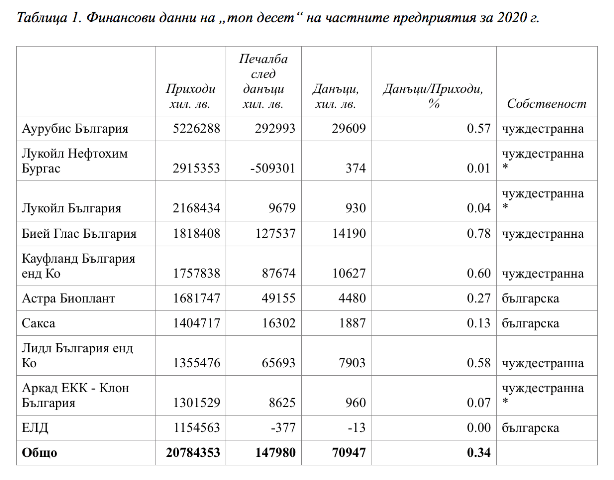 Таблица 1. Финансови данни на „топ десет“ на частните предприятия за 2020 г.

| | Приходи хил. лв. | Печалба след данъци хил. лв. | Данъци, хил. лв. | Данъци/Приходи, % | Собственост |
|---|---|---|---|---|---|
| Аурубис България | 5226288 | 292993 | 29609 | 0.57 | чуждестранна |
| Лукойл Нефтохим Бургас | 2915353 | -509301 | 374 | 0.01 | чуждестранна * |
| Лукойл България | 2168434 | 9679 | 930 | 0.04 | чуждестранна * |
| Бией Глас България | 1818408 | 127537 | 14190 | 0.78 | чуждестранна |
| Кауфланд България енд Ко | 1757838 | 87674 | 10627 | 0.60 | чуждестранна |
| Астра Биоплант | 1681747 | 49155 | 4480 | 0.27 | българска |
| Сакса | 1404717 | 16302 | 1887 | 0.13 | българска |
| Лидл България енд Ко | 1355476 | 65693 | 7903 | 0.58 | чуждестранна |
| Аркад ЕКК - Клон България | 1301529 | 8625 | 960 | 0.07 | чуждестранна * |
| ЕЛД | 1154563 | -377 | -13 | 0.00 | българска |
| **Общо** | **20784353** | **147980** | **70947** | **0.34** | |